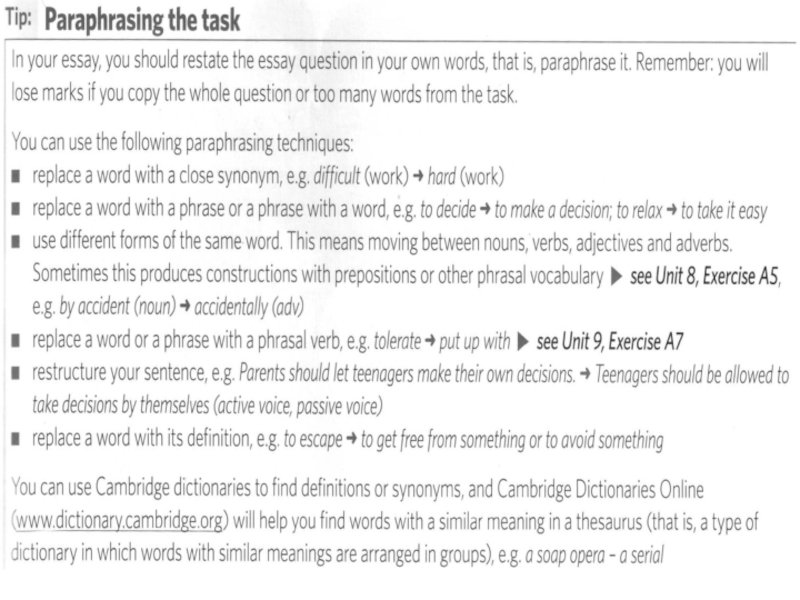 Tip: Paraphrasing the task

In your essay, you should restate the essay question in your own words, that is, paraphrase it. Remember: you will lose marks if you copy the whole question or too many words from the task.

You can use the following paraphrasing techniques:
• replace a word with a close synonym, e.g. difficult (work) → hard (work)
• replace a word with a phrase or a phrase with a word, e.g. to decide → to make a decision; to relax → to take it easy
• use different forms of the same word. This means moving between nouns, verbs, adjectives and adverbs. Sometimes this produces constructions with prepositions or other phrasal vocabulary ▶ see Unit 8, Exercise A5, e.g. by accident (noun) → accidentally (adv)
• replace a word or a phrase with a phrasal verb, e.g. tolerate → put up with ▶ see Unit 9, Exercise A7
• restructure your sentence, e.g. Parents should let teenagers make their own decisions. → Teenagers should be allowed to take decisions by themselves (active voice, passive voice)
• replace a word with its definition, e.g. to escape → to get free from something or to avoid something

You can use Cambridge dictionaries to find definitions or synonyms, and Cambridge Dictionaries Online (www.dictionary.cambridge.org) will help you find words with a similar meaning in a thesaurus (that is, a type of dictionary in which words with similar meanings are arranged in groups), e.g. a soap opera - a serial